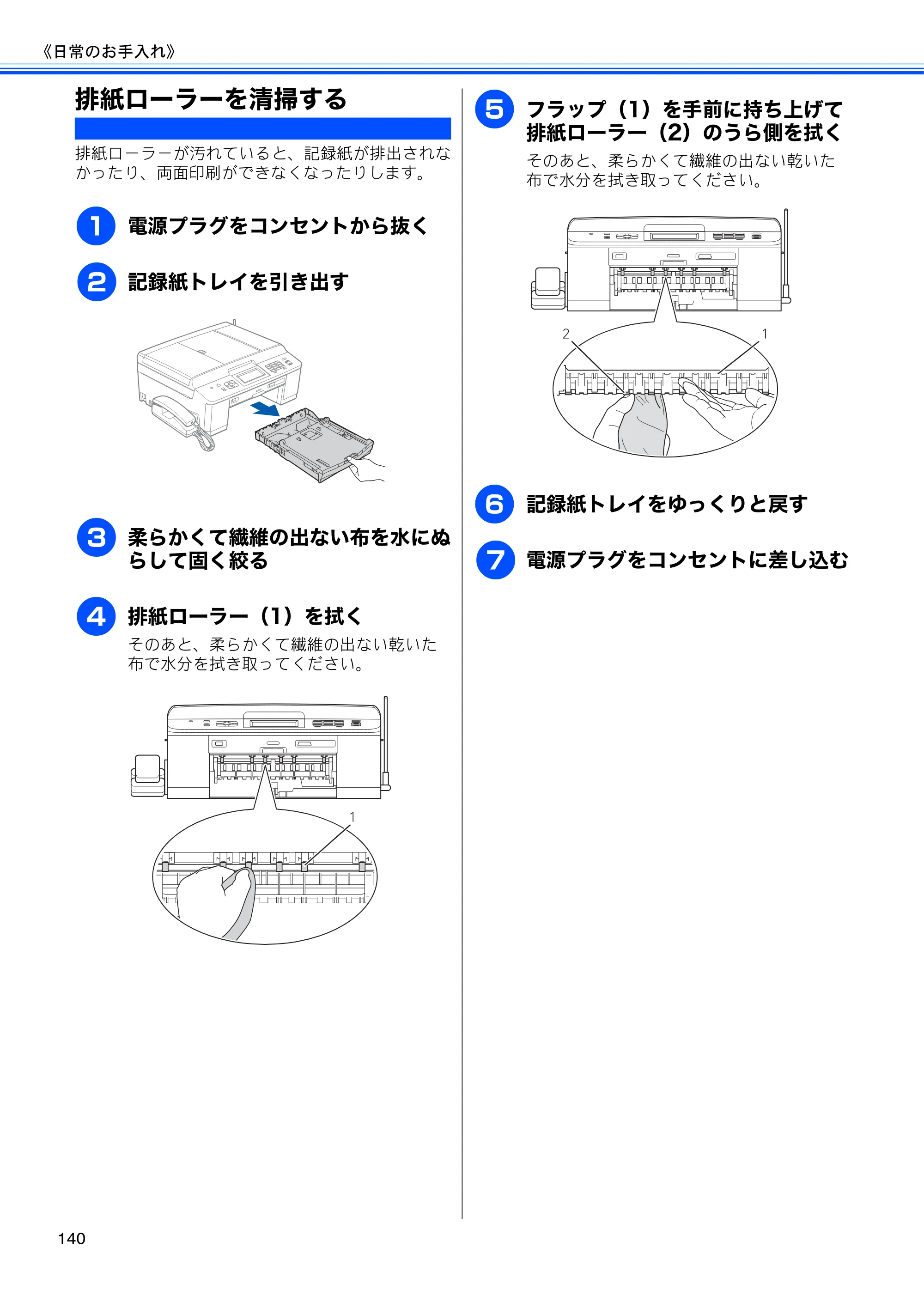 《日常のお手入れ》

排紙ローラーを清掃する

排紙ローラーが汚れていると、記録紙が排出されなかったり、両面印刷ができなくなったりします。

1 電源プラグをコンセントから抜く

2 記録紙トレイを引き出す

3 柔らかくて繊維の出ない布を水にぬらして固く絞る

4 排紙ローラー（1）を拭く

そのあと、柔らかくて繊維の出ない乾いた布で水分を拭き取ってください。

1

5 フラップ（1）を手前に持ち上げて排紙ローラー（2）のうら側を拭く

そのあと、柔らかくて繊維の出ない乾いた布で水分を拭き取ってください。

2
1

6 記録紙トレイをゆっくりと戻す

7 電源プラグをコンセントに差し込む

140